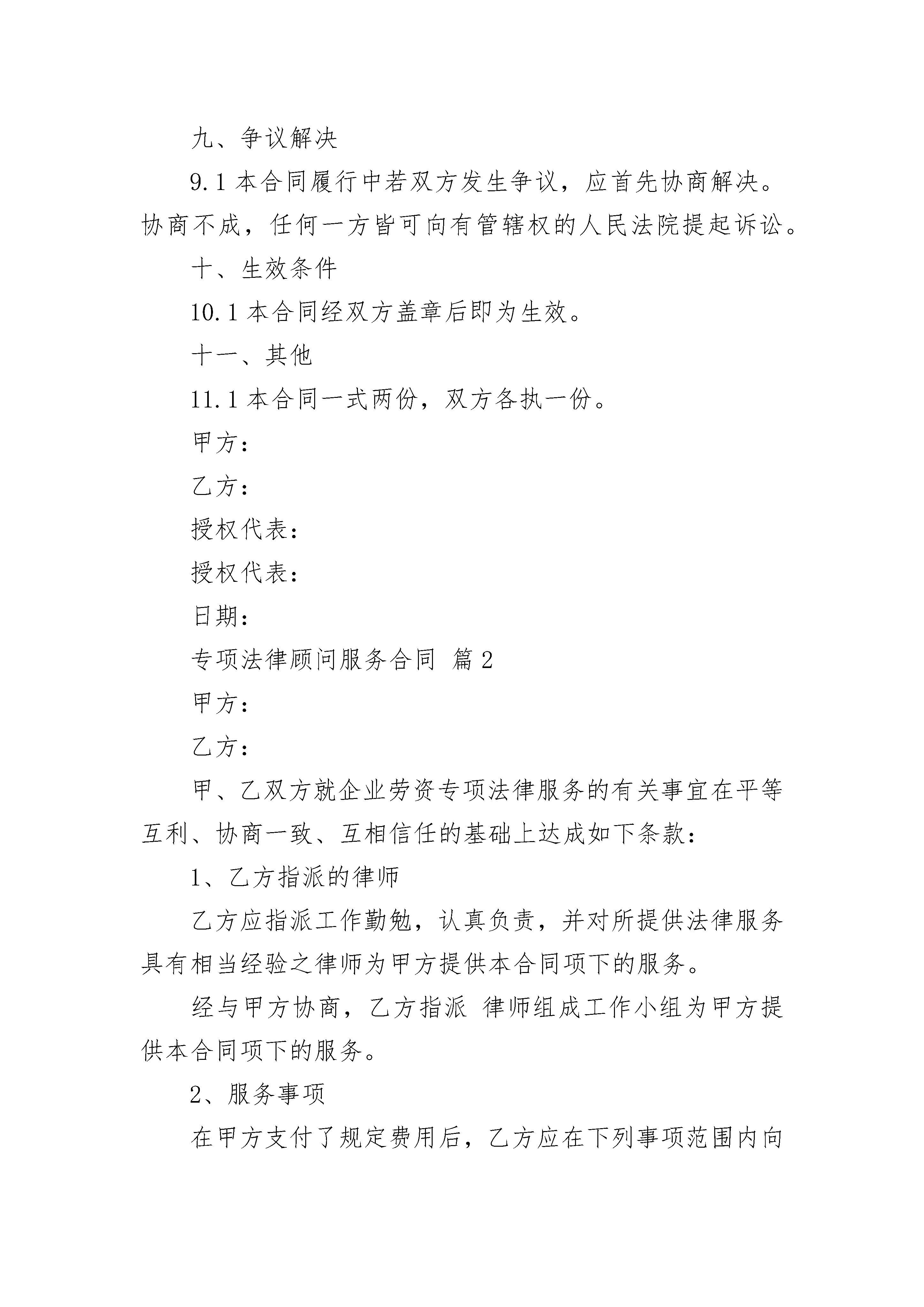 九、争议解决

9.1 本合同履行中若双方发生争议，应首先协商解决。协商不成，任何一方皆可向有管辖权的人民法院提起诉讼。

十、生效条件

10.1 本合同经双方盖章后即为生效。

十一、其他

11.1 本合同一式两份，双方各执一份。

甲方：

乙方：

授权代表：

授权代表：

日期：

专项法律顾问服务合同 篇 2

甲方：

乙方：

甲、乙双方就企业劳资专项法律服务的有关事宜在平等互利、协商一致、互相信任的基础上达成如下条款：

1、乙方指派的律师

乙方应指派工作勤勉，认真负责，并对所提供法律服务具有相当经验之律师为甲方提供本合同项下的服务。

经与甲方协商，乙方指派 律师组成工作小组为甲方提供本合同项下的服务。

2、服务事项

在甲方支付了规定费用后，乙方应在下列事项范围内向